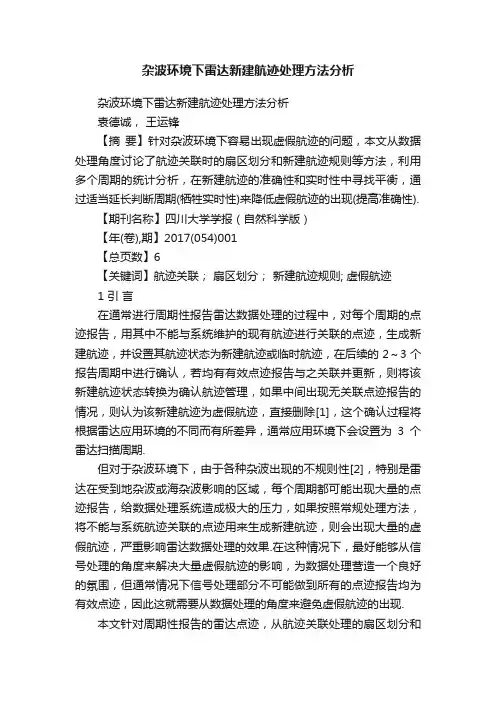 杂波环境下雷达新建航迹处理方法分析

杂波环境下雷达新建航迹处理方法分析

袁德诚， 王运锋

【摘 要】针对杂波环境下容易出现虚假航迹的问题，本文从数据处理角度讨论了航迹关联时的扇区划分和新建航迹规则等方法，利用多个周期的统计分析，在新建航迹的准确性和实时性中寻找平衡，通过适当延长判断周期(牺牲实时性)来降低虚假航迹的出现(提高准确性).

【期刊名称】四川大学学报（自然科学版）

【年(卷),期】2017(054)001

【总页数】6

【关键词】航迹关联； 扇区划分； 新建航迹规则; 虚假航迹

1 引 言

在通常进行周期性报告雷达数据处理的过程中，对每个周期的点迹报告，用其中不能与系统维护的现有航迹进行关联的点迹，生成新建航迹，并设置其航迹状态为新建航迹或临时航迹，在后续的 2～3 个报告周期中进行确认，若均有有效点迹报告与之关联并更新，则将该新建航迹状态转换为确认航迹管理，如果中间出现无关联点迹报告的情况，则认为该新建航迹为虚假航迹，直接删除[1]，这个确认过程将根据雷达应用环境的不同而有所差异，通常应用环境下会设置为 3 个雷达扫描周期.

但对于杂波环境下，由于各种杂波出现的不规则性[2]，特别是雷达在受到地杂波或海杂波影响的区域，每个周期都可能出现大量的点迹报告，给数据处理系统造成极大的压力，如果按照常规处理方法，将不能与系统航迹关联的点迹用来生成新建航迹，则会出现大量的虚假航迹，严重影响雷达数据处理的效果.在这种情况下，最好能够从信号处理的角度来解决大量虚假航迹的影响，为数据处理营造一个良好的氛围，但通常情况下信号处理部分不可能做到所有的点迹报告均为有效点迹，因此这就需要从数据处理的角度来避免虚假航迹的出现.

本文针对周期性报告的雷达点迹，从航迹关联处理的扇区划分和